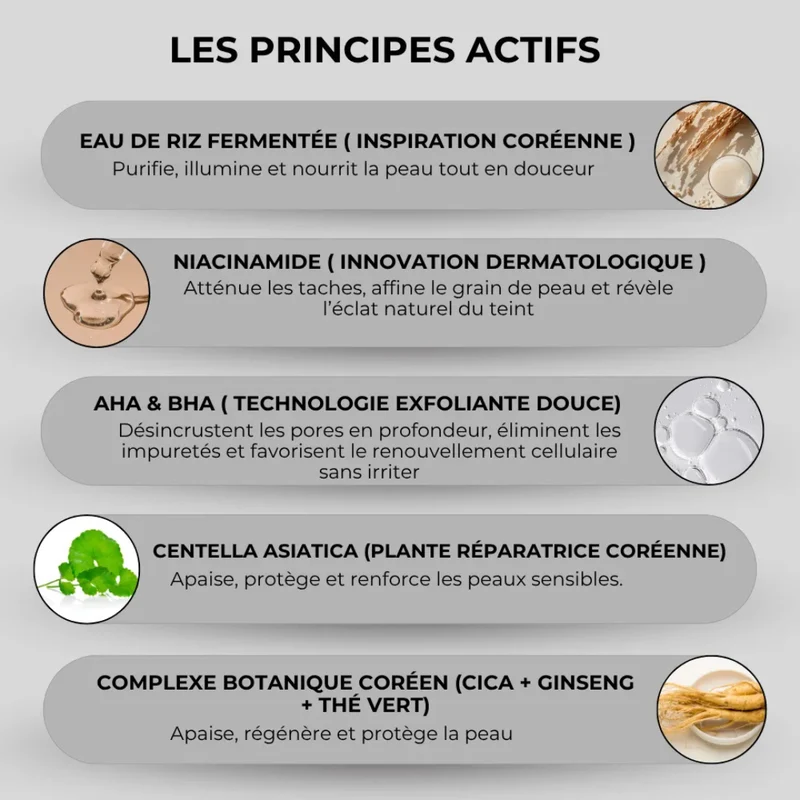 LES PRINCIPES ACTIFS

EAU DE RIZ FERMENTÉE ( INSPIRATION CORÉENNE )
Purifie, illumine et nourrit la peau tout en douceur

NIACINAMIDE ( INNOVATION DERMATOLOGIQUE )
Atténue les taches, affine le grain de peau et révèle l'éclat naturel du teint

AHA & BHA ( TECHNOLOGIE EXFOLIANTE DOUCE)
Désincrustent les pores en profondeur, éliminent les impuretés et favorisent le renouvellement cellulaire sans irriter

CENTELLA ASIATICA (PLANTE RÉPARATRICE CORÉENNE)
Apaise, protège et renforce les peaux sensibles.

COMPLEXE BOTANIQUE CORÉEN (CICA + GINSENG + THÉ VERT)
Apaise, régénère et protège la peau